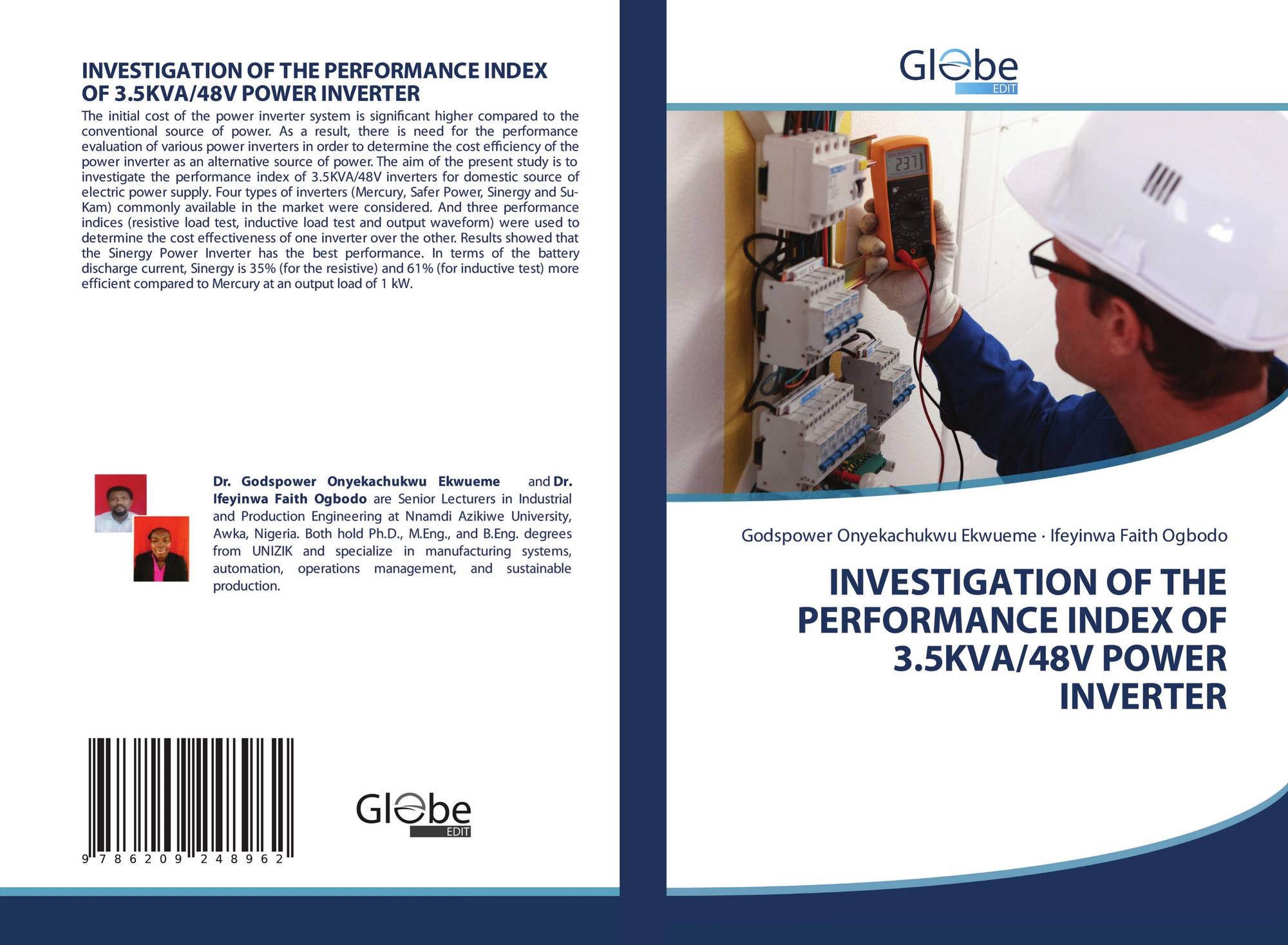 INVESTIGATION OF THE PERFORMANCE INDEX OF 3.5KVA/48V POWER INVERTER

The initial cost of the power inverter system is significant higher compared to the conventional source of power. As a result, there is need for the performance evaluation of various power inverters in order to determine the cost efficiency of the power inverter as an alternative source of power. The aim of the present study is to investigate the performance index of 3.5KVA/48V inverters for domestic source of electric power supply. Four types of inverters (Mercury, Safer Power, Sinergy and Su-Kam) commonly available in the market were considered. And three performance indices (resistive load test, inductive load test and output waveform) were used to determine the cost effectiveness of one inverter over the other. Results showed that the Sinergy Power Inverter has the best performance. In terms of the battery discharge current, Sinergy is 35% (for the resistive) and 61% (for inductive test) more efficient compared to Mercury at an output load of 1 kW.

Dr. Godspower Onyekachukwu Ekwueme and Dr. Ifeyinwa Faith Ogbodo are Senior Lecturers in Industrial and Production Engineering at Nnamdi Azikiwe University, Awka, Nigeria. Both hold Ph.D., M.Eng., and B.Eng. degrees from UNIZIK and specialize in manufacturing systems, automation, operations management, and sustainable production.

9 786209 248962

Globe EDIT

Globe EDIT

2371

Godspower Onyekachukwu Ekwueme · Ifeyinwa Faith Ogbodo

INVESTIGATION OF THE PERFORMANCE INDEX OF 3.5KVA/48V POWER INVERTER